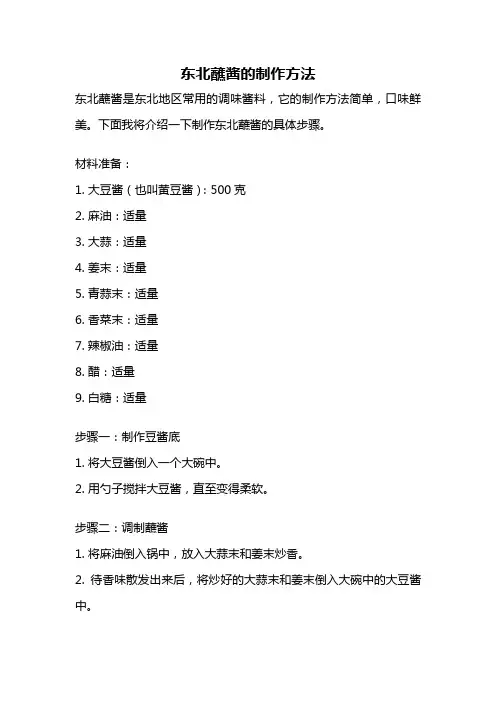 东北蘸酱的制作方法

东北蘸酱是东北地区常用的调味酱料，它的制作方法简单，口味鲜美。下面我将介绍一下制作东北蘸酱的具体步骤。

材料准备：

1. 大豆酱（也叫黄豆酱）：500 克

2. 麻油：适量

3. 大蒜：适量

4. 姜末：适量

5. 青蒜末：适量

6. 香菜末：适量

7. 辣椒油：适量

8. 醋：适量

9. 白糖：适量

步骤一：制作豆酱底

1. 将大豆酱倒入一个大碗中。

2. 用勺子搅拌大豆酱，直至变得柔软。

步骤二：调制蘸酱

1. 将麻油倒入锅中，放入大蒜末和姜末炒香。

2. 待香味散发出来后，将炒好的大蒜末和姜末倒入大碗中的大豆酱中。